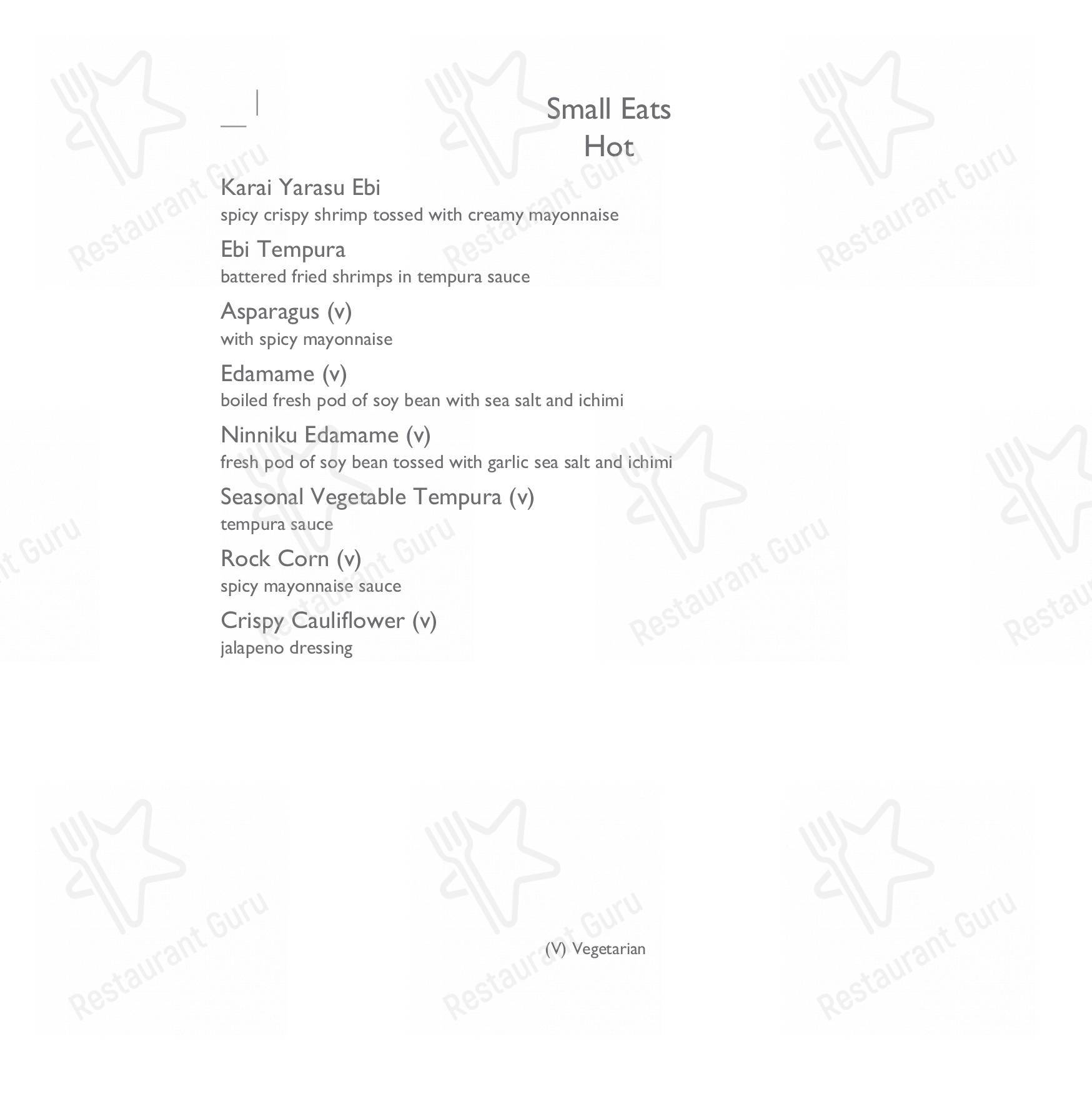 Small Eats
Hot

Karai Yarasu Ebi
spicy crispy shrimp tossed with creamy mayonnaise

Ebi Tempura
battered fried shrimps in tempura sauce

Asparagus (v)
with spicy mayonnaise

Edamame (v)
boiled fresh pod of soy bean with sea salt and ichimi

Ninniku Edamame (v)
fresh pod of soy bean tossed with garlic sea salt and ichimi

Seasonal Vegetable Tempura (v)
tempura sauce

Rock Corn (v)
spicy mayonnaise sauce

Crispy Cauliflower (v)
jalapeno dressing

(V) Vegetarian

Restaurant Guru